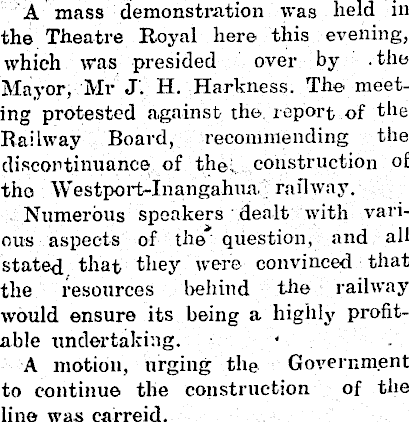 A mass demonstration was held in the Theatre Royal here this evening, which was presided over by the Mayor, Mr J. H. Harkness. The meeting protested against the report of the Railway Board, recommending the discontinuance of the construction of the Westport-Inangahua railway.

Numerous speakers dealt with various aspects of the question, and all stated that they were convinced that the resources behind the railway would ensure its being a highly profitable undertaking.

A motion, urging the Government to continue the construction of the line was carreid.